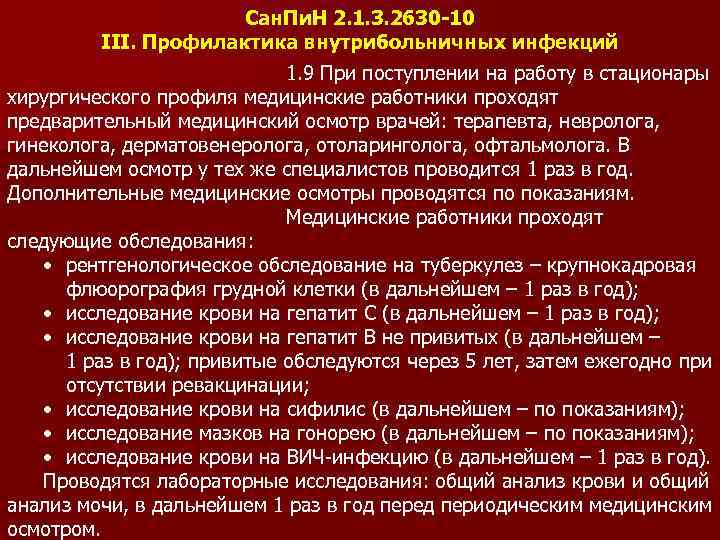 СанПиН 2.1.3.2630-10
III. Профилактика внутрибольничных инфекций

1.9 При поступлении на работу в стационары хирургического профиля медицинские работники проходят предварительный медицинский осмотр врачей: терапевта, невролога, гинеколога, дерматовенеролога, отоларинголога, офтальмолога. В дальнейшем осмотр у тех же специалистов проводится 1 раз в год. Дополнительные медицинские осмотры проводятся по показаниям.

Медицинские работники проходят следующие обследования:
• рентгенологическое обследование на туберкулез – крупнокадровая флюорография грудной клетки (в дальнейшем – 1 раз в год);
• исследование крови на гепатит С (в дальнейшем – 1 раз в год);
• исследование крови на гепатит В не привитых (в дальнейшем – 1 раз в год); привитые обследуются через 5 лет, затем ежегодно при отсутствии ревакцинации;
• исследование крови на сифилис (в дальнейшем – по показаниям);
• исследование мазков на гонорею (в дальнейшем – по показаниям);
• исследование крови на ВИЧ-инфекцию (в дальнейшем – 1 раз в год).

Проводятся лабораторные исследования: общий анализ крови и общий анализ мочи, в дальнейшем 1 раз в год перед периодическим медицинским осмотром.